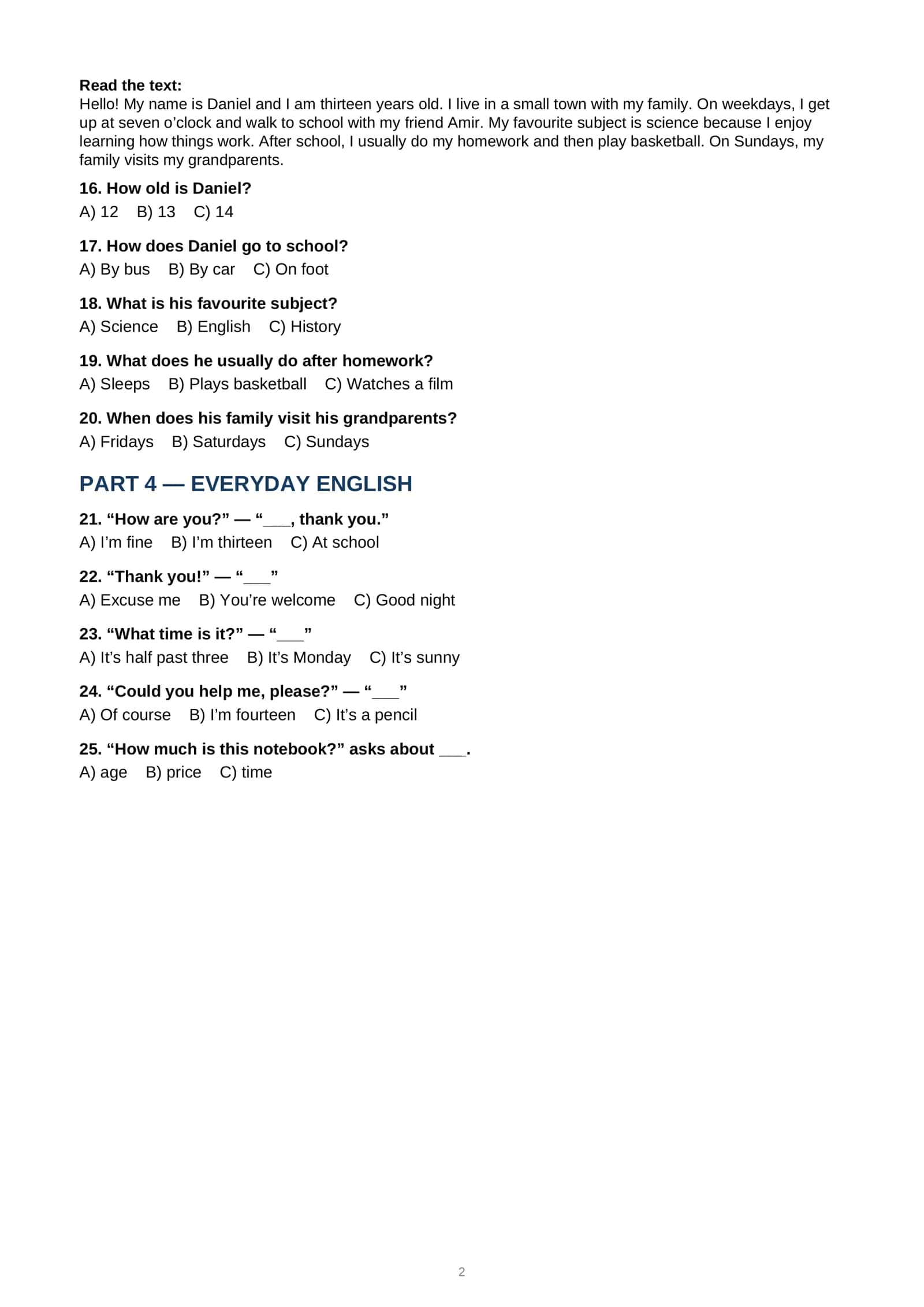 Read the text:
Hello! My name is Daniel and I am thirteen years old. I live in a small town with my family. On weekdays, I get up at seven o'clock and walk to school with my friend Amir. My favourite subject is science because I enjoy learning how things work. After school, I usually do my homework and then play basketball. On Sundays, my family visits my grandparents.

16. How old is Daniel?
A) 12   B) 13   C) 14

17. How does Daniel go to school?
A) By bus   B) By car   C) On foot

18. What is his favourite subject?
A) Science   B) English   C) History

19. What does he usually do after homework?
A) Sleeps   B) Plays basketball   C) Watches a film

20. When does his family visit his grandparents?
A) Fridays   B) Saturdays   C) Sundays

PART 4 — EVERYDAY ENGLISH

21. "How are you?" — "____, thank you."
A) I'm fine   B) I'm thirteen   C) At school

22. "Thank you!" — "____"
A) Excuse me   B) You're welcome   C) Good night

23. "What time is it?" — "____"
A) It's half past three   B) It's Monday   C) It's sunny

24. "Could you help me, please?" — "____"
A) Of course   B) I'm fourteen   C) It's a pencil

25. "How much is this notebook?" asks about ____.
A) age   B) price   C) time

2